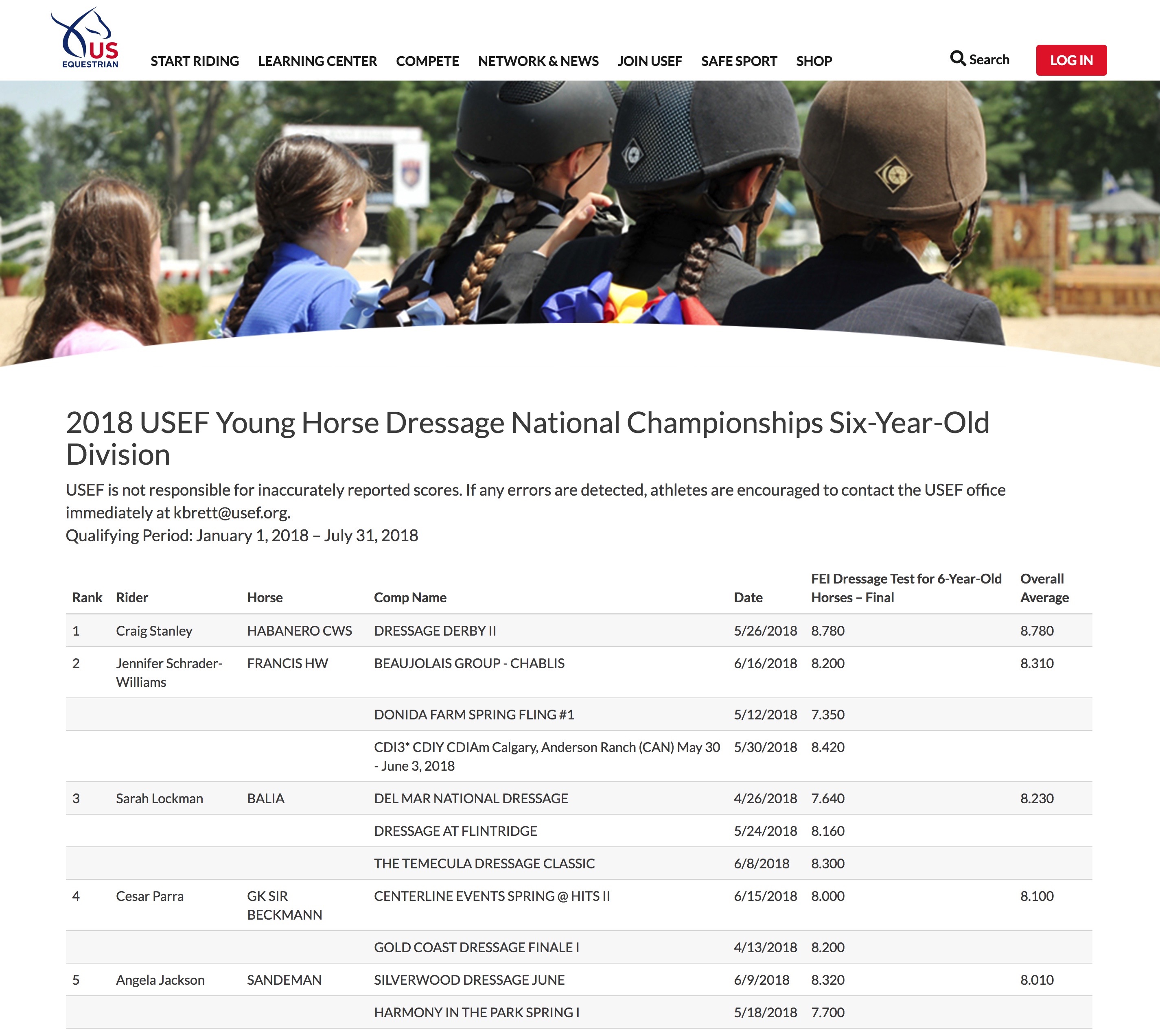 US EQUESTRIAN

START RIDING LEARNING CENTER COMPETE NETWORK & NEWS JOIN USEF SAFE SPORT SHOP

Search LOG IN

2018 USEF Young Horse Dressage National Championships Six-Year-Old Division

USEF is not responsible for inaccurately reported scores. If any errors are detected, athletes are encouraged to contact the USEF office immediately at kbrett@usef.org.
Qualifying Period: January 1, 2018 – July 31, 2018

| Rank | Rider | Horse | Comp Name | Date | FEI Dressage Test for 6-Year-Old Horses – Final | Overall Average |
|---|---|---|---|---|---|---|
| 1 | Craig Stanley | HABANERO CWS | DRESSAGE DERBY II | 5/26/2018 | 8.780 | 8.780 |
| 2 | Jennifer Schrader-Williams | FRANCIS HW | BEAUJOLAIS GROUP - CHABLIS | 6/16/2018 | 8.200 | 8.310 |
| | | | DONIDA FARM SPRING FLING #1 | 5/12/2018 | 7.350 | |
| | | | CDI3* CDIY CDIAm Calgary, Anderson Ranch (CAN) May 30 - June 3, 2018 | 5/30/2018 | 8.420 | |
| 3 | Sarah Lockman | BALIA | DEL MAR NATIONAL DRESSAGE | 4/26/2018 | 7.640 | 8.230 |
| | | | DRESSAGE AT FLINTRIDGE | 5/24/2018 | 8.160 | |
| | | | THE TEMECULA DRESSAGE CLASSIC | 6/8/2018 | 8.300 | |
| 4 | Cesar Parra | GK SIR BECKMANN | CENTERLINE EVENTS SPRING @ HITS II | 6/15/2018 | 8.000 | 8.100 |
| | | | GOLD COAST DRESSAGE FINALE I | 4/13/2018 | 8.200 | |
| 5 | Angela Jackson | SANDEMAN | SILVERWOOD DRESSAGE JUNE | 6/9/2018 | 8.320 | 8.010 |
| | | | HARMONY IN THE PARK SPRING I | 5/18/2018 | 7.700 | |